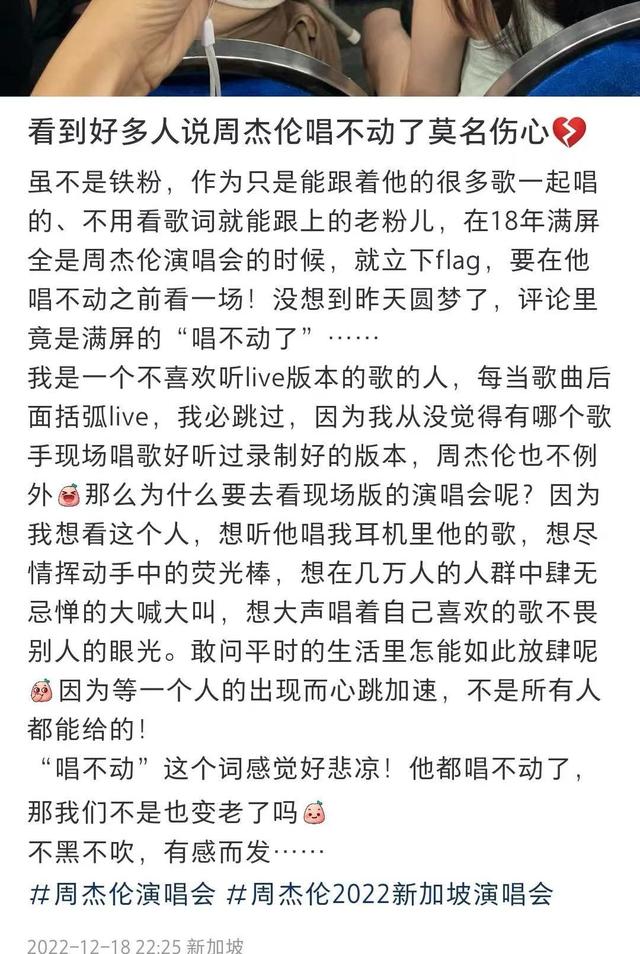 看到好多人说周杰伦唱不动了莫名伤心💔

虽不是铁粉，作为只是能跟着他的很多歌一起唱的、不用看歌词就能跟上的老粉儿，在18年满屏全是周杰伦演唱会的时候，就立下flag，要在他唱不动之前看一场！没想到昨天圆梦了，评论里竟是满屏的“唱不动了”……
我是一个不喜欢听live版本的歌的人，每当歌曲后面括弧live，我必跳过，因为我从没觉得有哪个歌手现场唱歌好听过录制好的版本，周杰伦也不例外那么为什么要去看现场版的演唱会呢？因为我想看这个人，想听他唱我耳机里他的歌，想尽情挥动手中的荧光棒，想在几万人的人群中肆无忌惮的大喊大叫，想大声唱着自己喜欢的歌不畏别人的眼光。敢问平时的生活里怎能如此放肆呢因为等一个人的出现而心跳加速，不是所有人都能给的！
“唱不动”这个词感觉好悲凉！他都唱不动了，那我们不是也变老了吗
不黑不吹，有感而发……
#周杰伦演唱会 #周杰伦2022新加坡演唱会

2022-12-18 22:25 新加坡